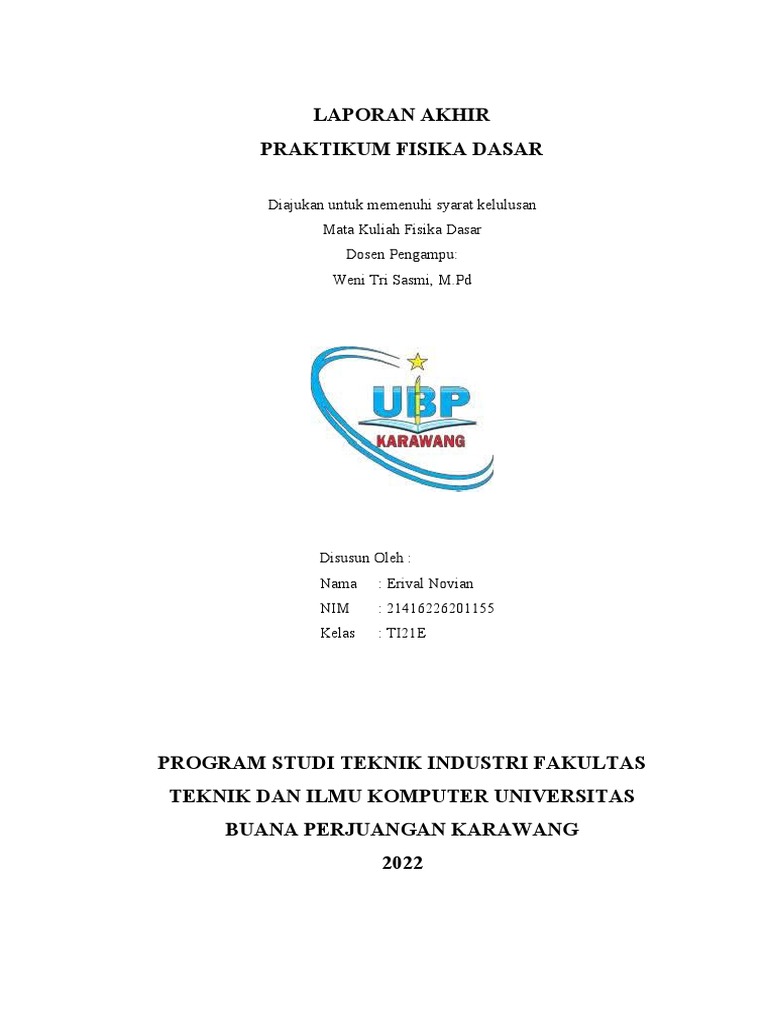 LAPORAN AKHIR
PRAKTIKUM FISIKA DASAR

Diajukan untuk memenuhi syarat kelulusan
Mata Kuliah Fisika Dasar
Dosen Pengampu:
Weni Tri Sasmi, M.Pd

UBP
KARAWANG

Disusun Oleh :
Nama : Erival Novian
NIM : 21416226201155
Kelas : TI21E

PROGRAM STUDI TEKNIK INDUSTRI FAKULTAS TEKNIK DAN ILMU KOMPUTER UNIVERSITAS BUANA PERJUANGAN KARAWANG
2022